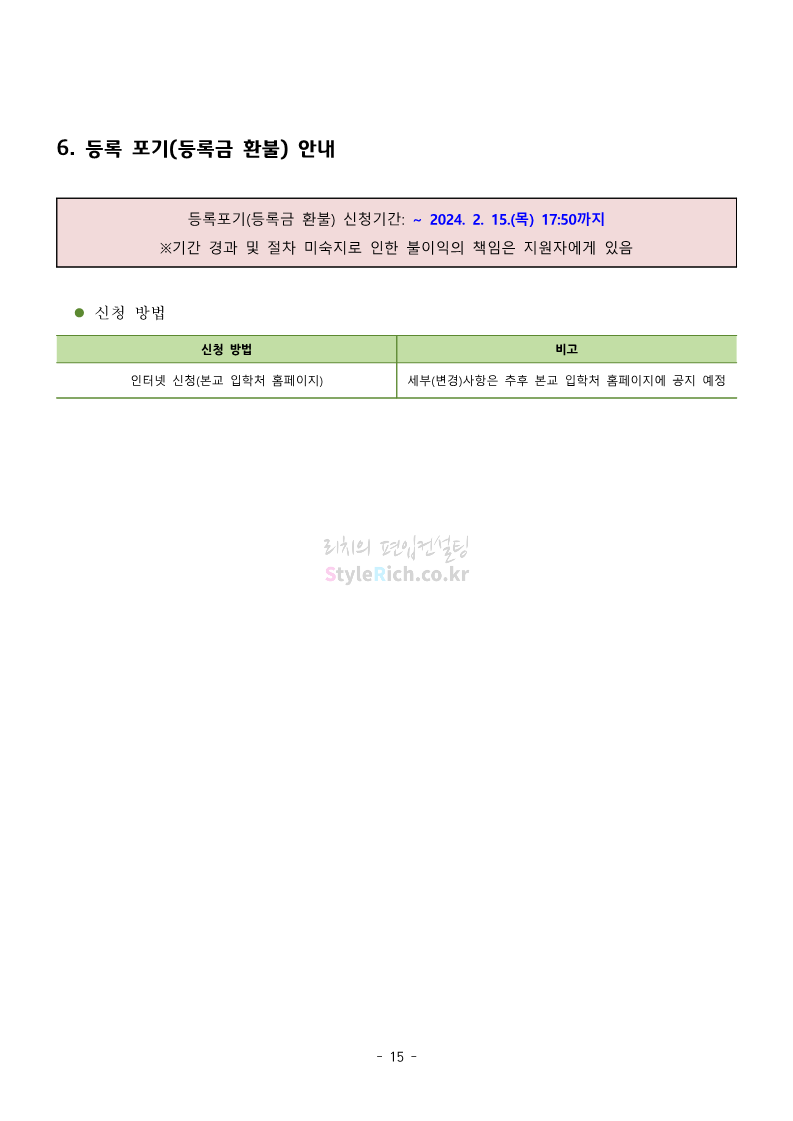 6. 등록 포기(등록금 환불) 안내

등록포기(등록금 환불) 신청기간: ~ 2024. 2. 15.(목) 17:50까지
※기간 경과 및 절차 미숙지로 인한 불이익의 책임은 지원자에게 있음

• 신청 방법

| 신청 방법 | 비고 |
|---|---|
| 인터넷 신청(본교 입학처 홈페이지) | 세부(변경)사항은 추후 본교 입학처 홈페이지에 공지 예정 |

- 15 -

리치의 편입컨설팅
StyleRich.co.kr